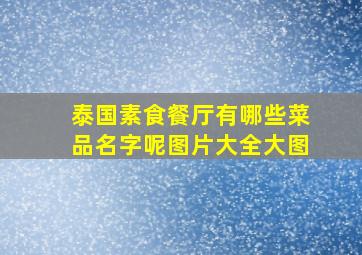 泰国素食餐厅有哪些菜品名字呢图片大全大图